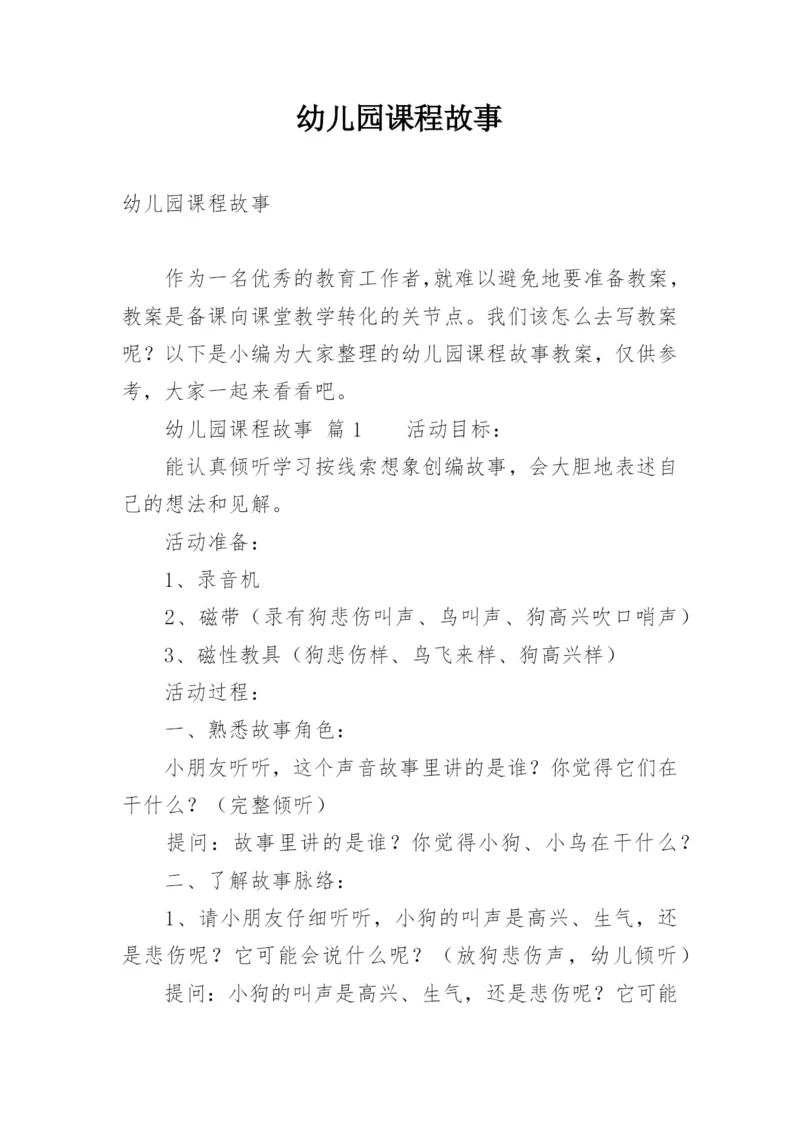 幼儿园课程故事

幼儿园课程故事

作为一名优秀的教育工作者,就难以避免地要准备教案，教案是备课向课堂教学转化的关节点。我们该怎么去写教案呢？以下是小编为大家整理的幼儿园课程故事教案，仅供参考，大家一起来看看吧。

幼儿园课程故事 篇1　　活动目标：

能认真倾听学习按线索想象创编故事，会大胆地表述自己的想法和见解。

活动准备：

1、录音机

2、磁带（录有狗悲伤叫声、鸟叫声、狗高兴吹口哨声）

3、磁性教具（狗悲伤样、鸟飞来样、狗高兴样）

活动过程：

一、熟悉故事角色：

小朋友听听，这个声音故事里讲的是谁？你觉得它们在干什么？（完整倾听）

提问：故事里讲的是谁？你觉得小狗、小鸟在干什么？

二、了解故事脉络：

1、请小朋友仔细听听，小狗的叫声是高兴、生气，还是悲伤呢？它可能会说什么呢？（放狗悲伤声，幼儿倾听）

提问：小狗的叫声是高兴、生气，还是悲伤呢？它可能